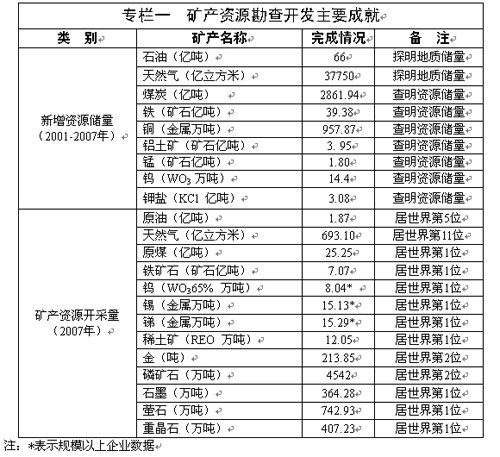 专栏一　矿产资源勘查开发主要成就

| 类　别 | 矿产名称 | 完成情况 | 备　注 |
|---|---|---|---|
| 新增资源储量（2001-2007年） | 石油（亿吨） | 66 | 探明地质储量 |
| | 天然气（亿立方米） | 37750 | 探明地质储量 |
| | 煤炭（亿吨） | 2861.94 | 查明资源储量 |
| | 铁（矿石亿吨） | 39.38 | 查明资源储量 |
| | 铜（金属万吨） | 957.87 | 查明资源储量 |
| | 铝土矿（矿石亿吨） | 3. 95 | 查明资源储量 |
| | 锰（矿石亿吨） | 1.80 | 查明资源储量 |
| | 钨（$WO_3$ 万吨） | 14.4 | 查明资源储量 |
| | 钾盐（KCl 亿吨） | 3.08 | 查明资源储量 |
| 矿产资源开采量（2007年） | 原油（亿吨） | 1.87 | 居世界第5位 |
| | 天然气（亿立方米） | 693.10 | 居世界第11位 |
| | 原煤（亿吨） | 25.25 | 居世界第1位 |
| | 铁矿石（矿石亿吨） | 7.07 | 居世界第1位 |
| | 钨（$WO_3$65% 万吨） | 8.04* | 居世界第1位 |
| | 锡（金属万吨） | 15.13* | 居世界第1位 |
| | 锑（金属万吨） | 15.29* | 居世界第1位 |
| | 稀土矿（REO 万吨） | 12.05 | 居世界第1位 |
| | 金（吨） | 213.85 | 居世界第2位 |
| | 磷矿石（万吨） | 4542 | 居世界第2位 |
| | 石墨（万吨） | 364.28 | 居世界第1位 |
| | 萤石（万吨） | 742.93 | 居世界第1位 |
| | 重晶石（万吨） | 407.23 | 居世界第1位 |

注：*表示规模以上企业数据